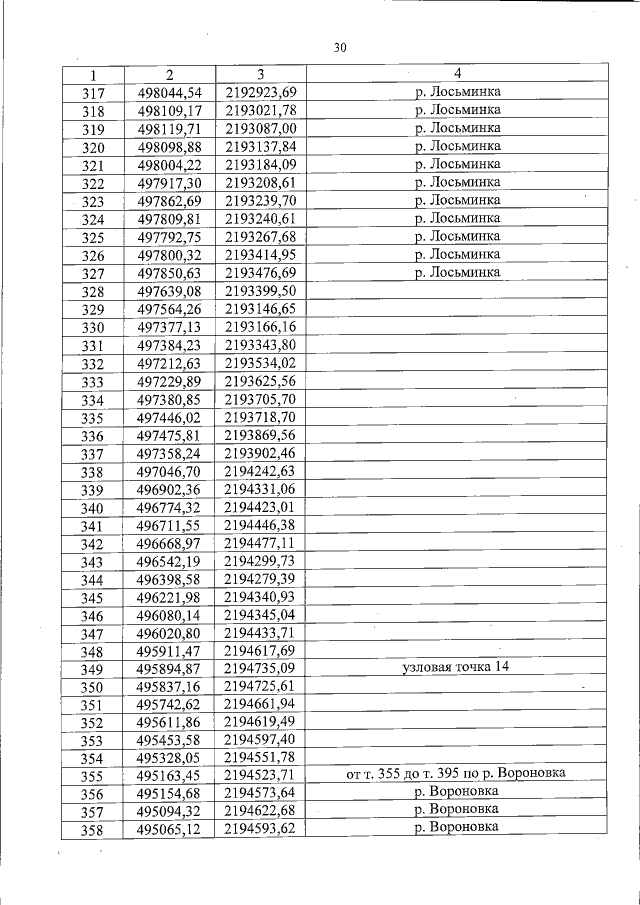 30

| 1 | 2 | 3 | 4 |
|---|---|---|---|
| 317 | 498044,54 | 2192923,69 | р. Лосьминка |
| 318 | 498109,17 | 2193021,78 | р. Лосьминка |
| 319 | 498119,71 | 2193087,00 | р. Лосьминка |
| 320 | 498098,88 | 2193137,84 | р. Лосьминка |
| 321 | 498004,22 | 2193184,09 | р. Лосьминка |
| 322 | 497917,30 | 2193208,61 | р. Лосьминка |
| 323 | 497862,69 | 2193239,70 | р. Лосьминка |
| 324 | 497809,81 | 2193240,61 | р. Лосьминка |
| 325 | 497792,75 | 2193267,68 | р. Лосьминка |
| 326 | 497800,32 | 2193414,95 | р. Лосьминка |
| 327 | 497850,63 | 2193476,69 | р. Лосьминка |
| 328 | 497639,08 | 2193399,50 | |
| 329 | 497564,26 | 2193146,65 | |
| 330 | 497377,13 | 2193166,16 | |
| 331 | 497384,23 | 2193343,80 | |
| 332 | 497212,63 | 2193534,02 | |
| 333 | 497229,89 | 2193625,56 | |
| 334 | 497380,85 | 2193705,70 | |
| 335 | 497446,02 | 2193718,70 | |
| 336 | 497475,81 | 2193869,56 | |
| 337 | 497358,24 | 2193902,46 | |
| 338 | 497046,70 | 2194242,63 | |
| 339 | 496902,36 | 2194331,06 | |
| 340 | 496774,32 | 2194423,01 | |
| 341 | 496711,55 | 2194446,38 | |
| 342 | 496668,97 | 2194477,11 | |
| 343 | 496542,19 | 2194299,73 | |
| 344 | 496398,58 | 2194279,39 | |
| 345 | 496221,98 | 2194340,93 | |
| 346 | 496080,14 | 2194345,04 | |
| 347 | 496020,80 | 2194433,71 | |
| 348 | 495911,47 | 2194617,69 | |
| 349 | 495894,87 | 2194735,09 | узловая точка 14 |
| 350 | 495837,16 | 2194725,61 | |
| 351 | 495742,62 | 2194661,94 | |
| 352 | 495611,86 | 2194619,49 | |
| 353 | 495453,58 | 2194597,40 | |
| 354 | 495328,05 | 2194551,78 | |
| 355 | 495163,45 | 2194523,71 | от т. 355 до т. 395 по р. Вороновка |
| 356 | 495154,68 | 2194573,64 | р. Вороновка |
| 357 | 495094,32 | 2194622,68 | р. Вороновка |
| 358 | 495065,12 | 2194593,62 | р. Вороновка |